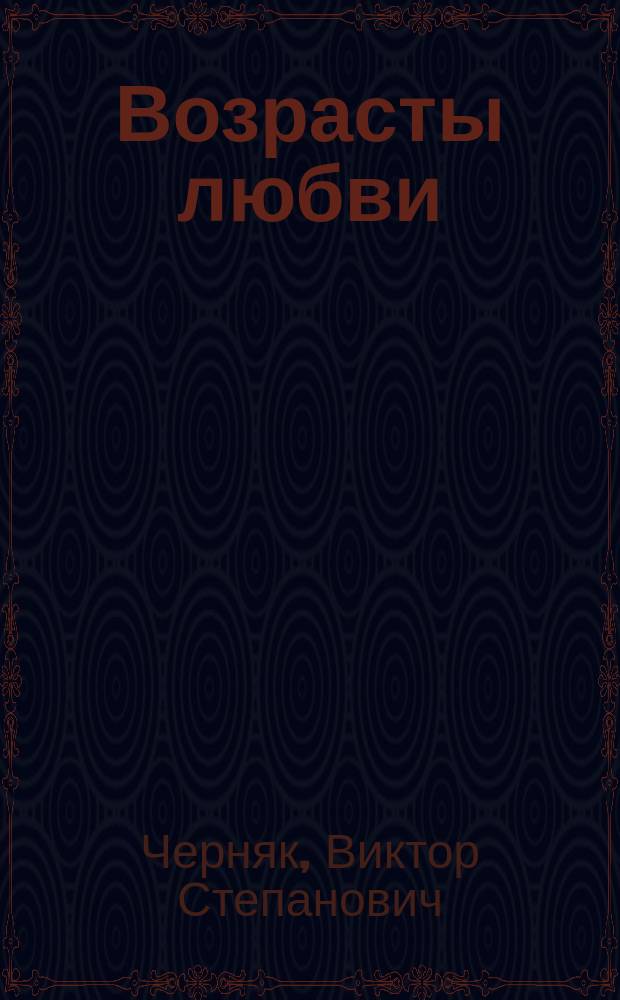 Возрасты любви

Черняк, Виктор Степанович